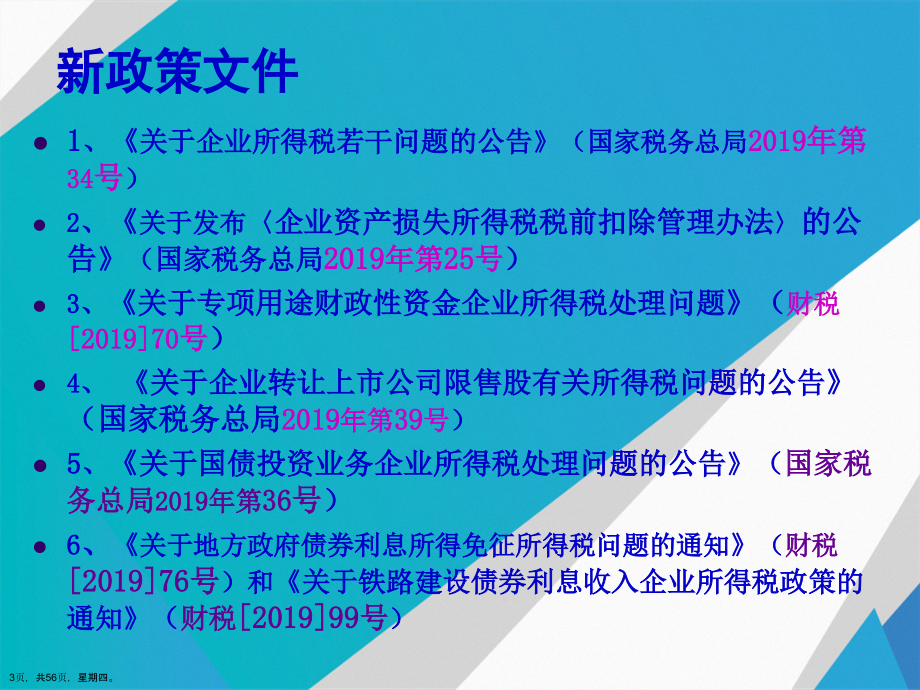 新政策文件

1、《关于企业所得税若干问题的公告》（国家税务总局2019年第34号）

2、《关于发布〈企业资产损失所得税税前扣除管理办法〉的公告》（国家税务总局2019年第25号）

3、《关于专项用途财政性资金企业所得税处理问题》（财税[2019]70号）

4、《关于企业转让上市公司限售股有关所得税问题的公告》（国家税务总局2019年第39号）

5、《关于国债投资业务企业所得税处理问题的公告》（国家税务总局2019年第36号）

6、《关于地方政府债券利息所得免征所得税问题的通知》（财税[2019]76号）和《关于铁路建设债券利息收入企业所得税政策的通知》（财税[2019]99号）

3页，共56页，星期四。